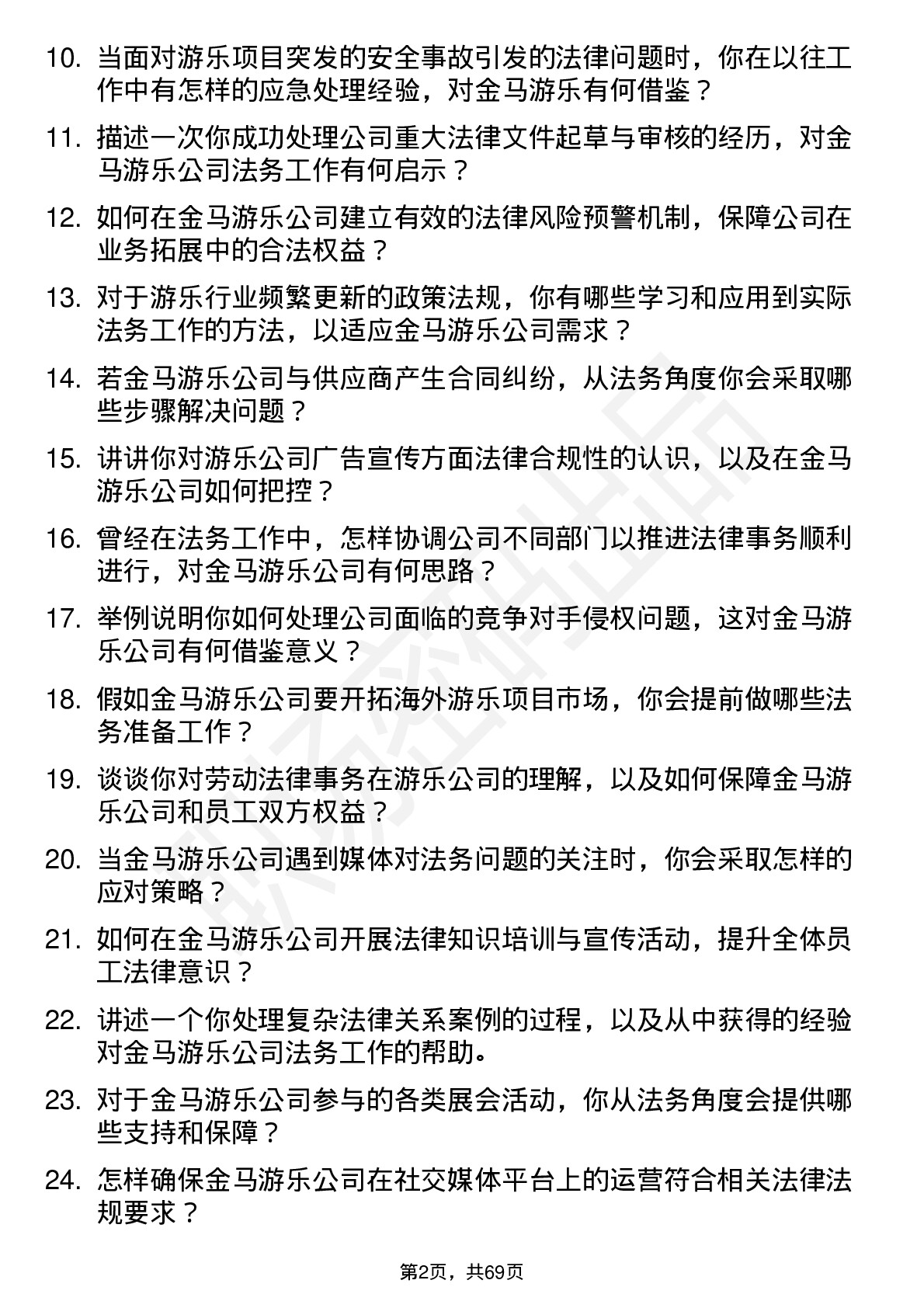 10. 当面对游乐项目突发的安全事故引发的法律问题时，你在以往工作中有怎样的应急处理经验，对金马游乐有何借鉴？

11. 描述一次你成功处理公司重大法律文件起草与审核的经历，对金马游乐公司法务工作有何启示？

12. 如何在金马游乐公司建立有效的法律风险预警机制，保障公司在业务拓展中的合法权益？

13. 对于游乐行业频繁更新的政策法规，你有哪些学习和应用到实际法务工作的方法，以适应金马游乐公司需求？

14. 若金马游乐公司与供应商产生合同纠纷，从法务角度你会采取哪些步骤解决问题？

15. 讲讲你对游乐公司广告宣传方面法律合规性的认识，以及在金马游乐公司如何把控？

16. 曾经在法务工作中，怎样协调公司不同部门以推进法律事务顺利进行，对金马游乐公司有何思路？

17. 举例说明你如何处理公司面临的竞争对手侵权问题，这对金马游乐公司有何借鉴意义？

18. 假如金马游乐公司要开拓海外游乐项目市场，你会提前做哪些法务准备工作？

19. 谈谈你对劳动法律事务在游乐公司的理解，以及如何保障金马游乐公司和员工双方权益？

20. 当金马游乐公司遇到媒体对法务问题的关注时，你会采取怎样的应对策略？

21. 如何在金马游乐公司开展法律知识培训与宣传活动，提升全体员工法律意识？

22. 讲述一个你处理复杂法律关系案例的过程，以及从中获得的经验对金马游乐公司法务工作的帮助。

23. 对于金马游乐公司参与的各类展会活动，你从法务角度会提供哪些支持和保障？

24. 怎样确保金马游乐公司在社交媒体平台上的运营符合相关法律法规要求？

第2页，共69页